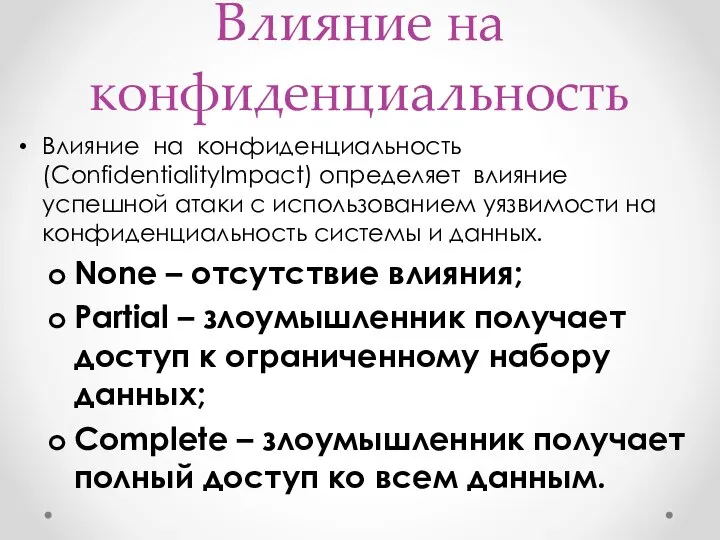 Влияние на конфиденциальность

• Влияние на конфиденциальность (ConfidentialityImpact) определяет влияние успешной атаки с использованием уязвимости на конфиденциальность системы и данных.

o None – отсутствие влияния;
o Partial – злоумышленник получает доступ к ограниченному набору данных;
o Complete – злоумышленник получает полный доступ ко всем данным.